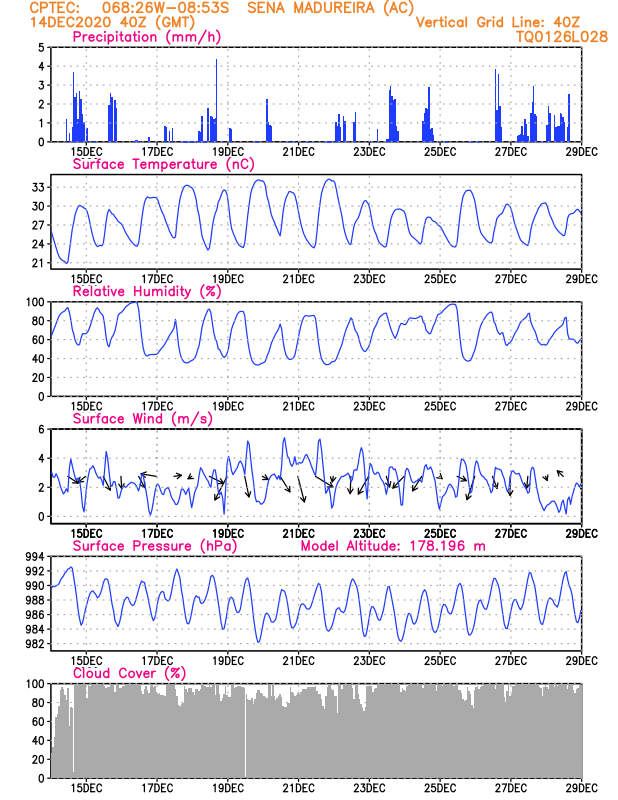 CPTEC: 068:26W-08:53S SENA MADUREIRA (AC)
14DEC2020 40Z (GMT)
Vertical Grid Line: 40Z
TQ0126L028

Precipitation (mm/h)
5
4
3
2
1
0
15DEC 17DEC 19DEC 21DEC 23DEC 25DEC 27DEC 29DEC

Surface Temperature (nC)
33
30
27
24
21
15DEC 17DEC 19DEC 21DEC 23DEC 25DEC 27DEC 29DEC

Relative Humidity (%)
100
80
60
40
20
0
15DEC 17DEC 19DEC 21DEC 23DEC 25DEC 27DEC 29DEC

Surface Wind (m/s)
6
4
2
0
15DEC 17DEC 19DEC 21DEC 23DEC 25DEC 27DEC 29DEC

Surface Pressure (hPa)
Model Altitude: 178.196 m
994
992
990
988
986
984
982
15DEC 17DEC 19DEC 21DEC 23DEC 25DEC 27DEC 29DEC

Cloud Cover (%)
100
80
60
40
20
0
15DEC 17DEC 19DEC 21DEC 23DEC 25DEC 27DEC 29DEC